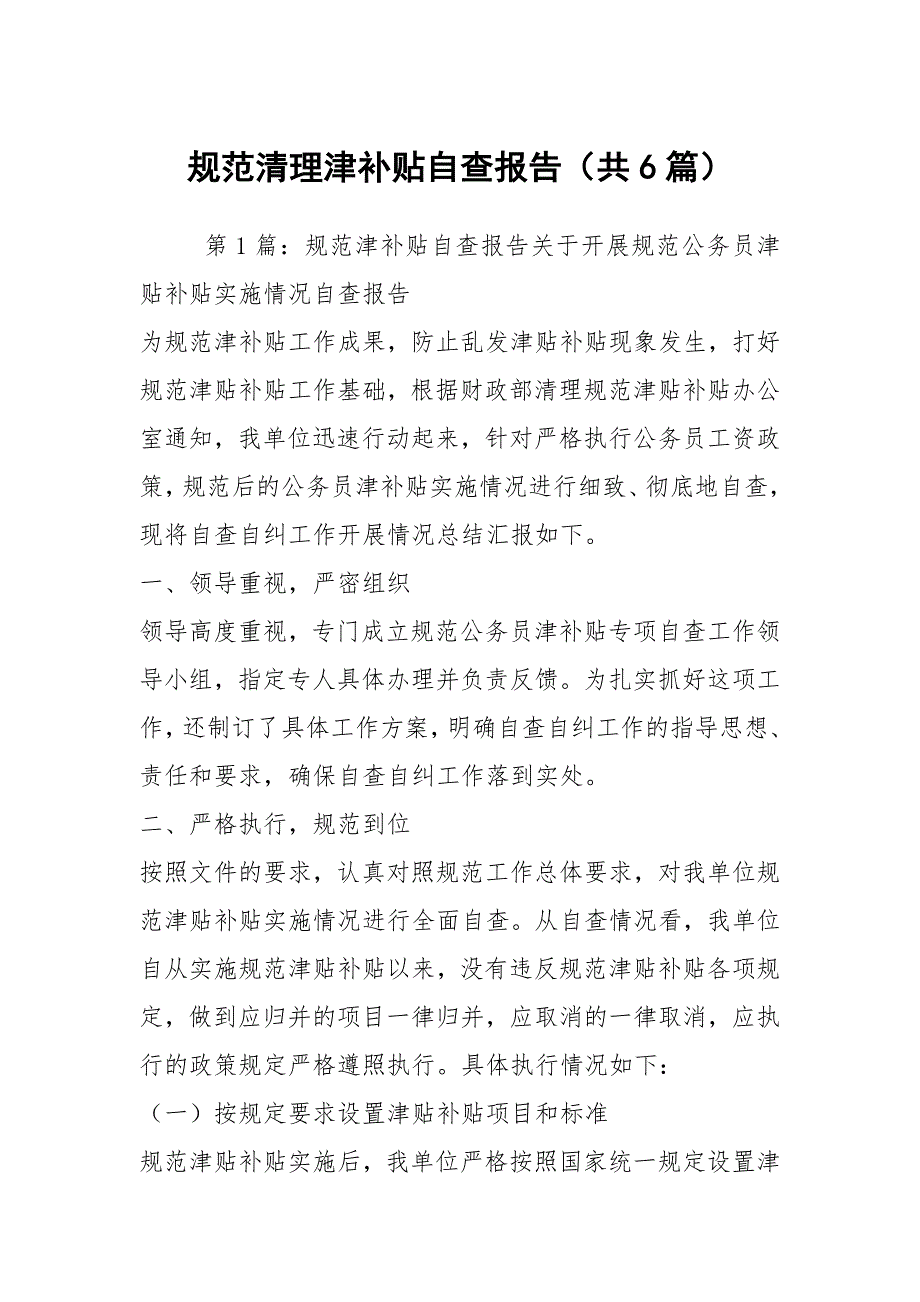 规范清理津补贴自查报告（共6篇）

第1篇：规范津补贴自查报告关于开展规范公务员津贴补贴实施情况自查报告

为规范津补贴工作成果，防止乱发津贴补贴现象发生，打好规范津贴补贴工作基础，根据财政部清理规范津贴补贴办公室通知，我单位迅速行动起来，针对严格执行公务员工资政策，规范后的公务员津补贴实施情况进行细致、彻底地自查，现将自查自纠工作开展情况总结汇报如下。

一、领导重视，严密组织

领导高度重视，专门成立规范公务员津补贴专项自查工作领导小组，指定专人具体办理并负责反馈。为扎实抓好这项工作，还制订了具体工作方案，明确自查自纠工作的指导思想、责任和要求，确保自查自纠工作落到实处。

二、严格执行，规范到位

按照文件的要求，认真对照规范工作总体要求，对我单位规范津贴补贴实施情况进行全面自查。从自查情况看，我单位自从实施规范津贴补贴以来，没有违反规范津贴补贴各项规定，做到应归并的项目一律归并，应取消的一律取消，应执行的政策规定严格遵照执行。具体执行情况如下：

（一）按规定要求设置津贴补贴项目和标准

规范津贴补贴实施后，我单位严格按照国家统一规定设置津